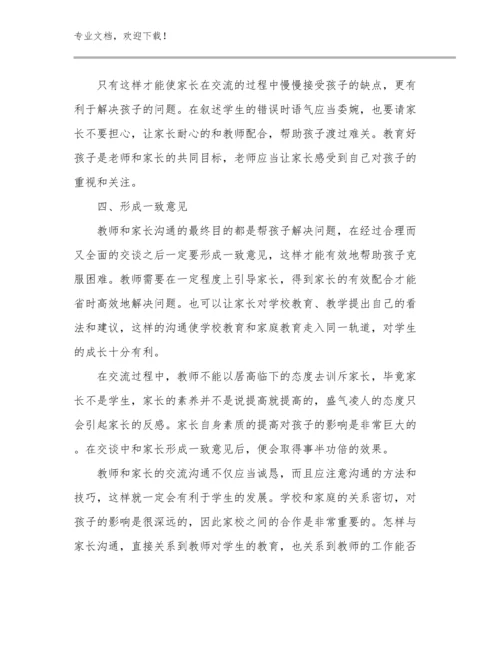 专业文档，欢迎下载！

只有这样才能使家长在交流的过程中慢慢接受孩子的缺点，更有利于解决孩子的问题。在叙述学生的错误时语气应当委婉，也要请家长不要担心，让家长耐心的和教师配合，帮助孩子渡过难关。教育好孩子是老师和家长的共同目标，老师应当让家长感受到自己对孩子的重视和关注。

四、形成一致意见

教师和家长沟通的最终目的都是帮孩子解决问题，在经过合理而又全面的交谈之后一定要形成一致意见，这样才能有效地帮助孩子克服困难。教师需要在一定程度上引导家长，得到家长的有效配合才能省时高效地解决问题。也可以让家长对学校教育、教学提出自己的看法和建议，这样的沟通使学校教育和家庭教育走入同一轨道，对学生的成长十分有利。

在交流过程中，教师不能以居高临下的态度去训斥家长，毕竟家长不是学生，家长的素养并不是说提高就提高的，盛气凌人的态度只会引起家长的反感。家长自身素质的提高对孩子的影响是非常巨大的。在交谈中和家长形成一致意见后，便会取得事半功倍的效果。

教师和家长的交流沟通不仅应当诚恳，而且应注意沟通的方法和技巧，这样就一定会有利于学生的发展。学校和家庭的关系密切，对孩子的影响是很深远的，因此家校之间的合作是非常重要的。怎样与家长沟通，直接关系到教师对学生的教育，也关系到教师的工作能否